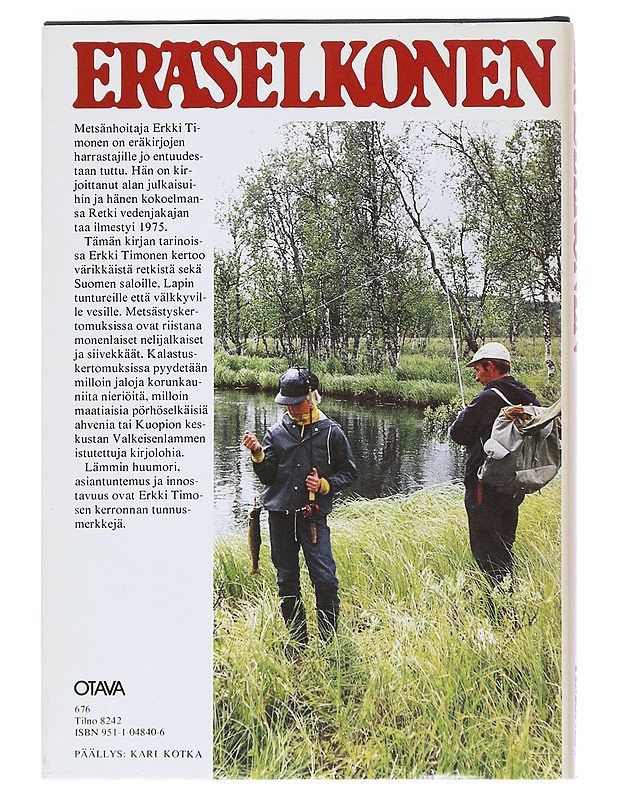 ERÄSELKONEN

Metsänhoitaja Erkki Timonen on eräkirjojen harrastajille jo entuudestaan tuttu. Hän on kirjoittanut alan julkaisuihin ja hänen kokoelmansa Retki vedenjakajan taa ilmestyi 1975.

Tämän kirjan tarinoissa Erkki Timonen kertoo värikkäistä retkistä sekä Suomen saloille, Lapin tuntureille että välkkyville vesille. Metsästyskertomuksissa ovat riistana monenlaiset nelijalkaiset ja siivekkäät. Kalastuskertomuksissa pyydetään milloin jaloja korunkauniita nieriöitä, milloin maatiaisia pörhöselkäisiä ahvenia tai Kuopion keskustan Valkeisenlammen istutettuja kirjolohia.

Lämmin huumori, asiantuntemus ja innostavuus ovat Erkki Timosen kerronnan tunnusmerkkejä.

OTAVA

676
Tilno 8242
ISBN 951-1-04840-6

PÄÄLLYS: KARI KOTKA